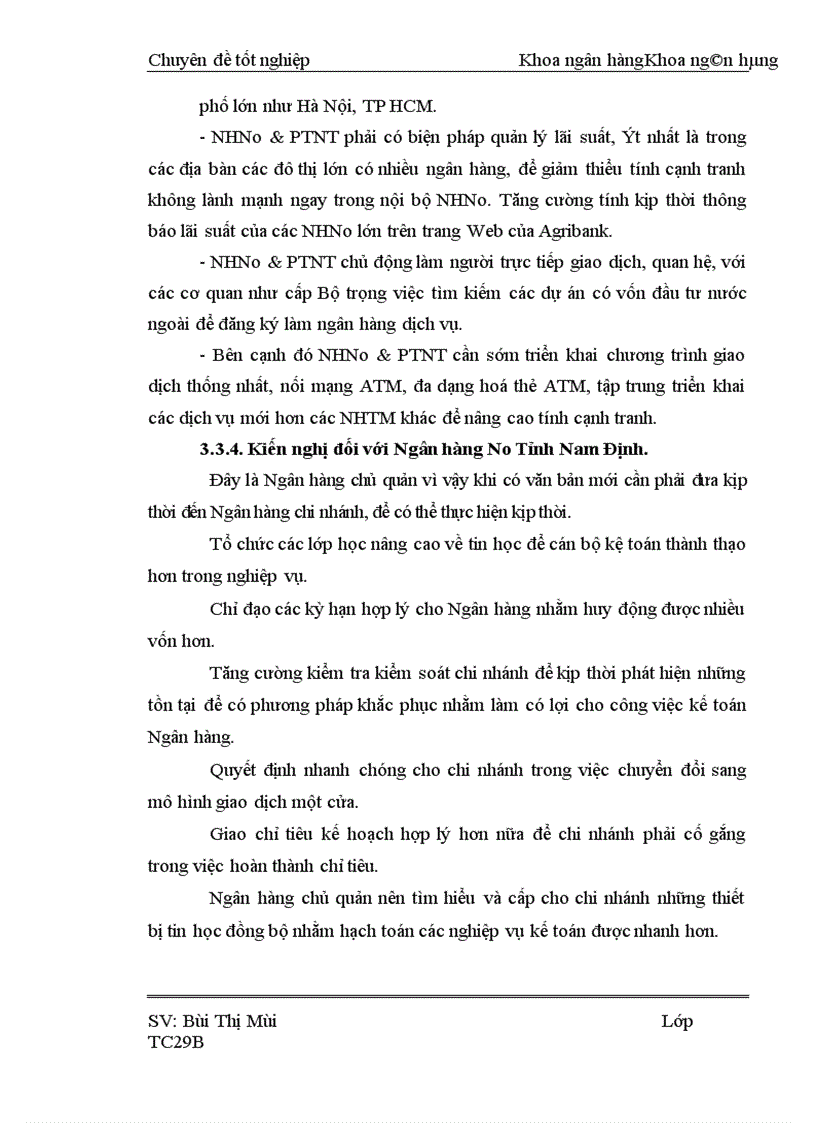 Chuyên đề tốt nghiệp Khoa ngân hàngKhoa ng©n hµng

phố lớn như Hà Nội, TP HCM.

- NHNo & PTNT phải có biện pháp quản lý lãi suất, Ýt nhất là trong các địa bàn các đô thị lớn có nhiều ngân hàng, để giảm thiểu tính cạnh tranh không lành mạnh ngay trong nội bộ NHNo. Tăng cường tính kịp thời thông báo lãi suất của các NHNo lớn trên trang Web của Agribank.

- NHNo & PTNT chủ động làm người trực tiếp giao dịch, quan hệ, với các cơ quan như cấp Bộ trọng việc tìm kiếm các dự án có vốn đầu tư nước ngoài để đăng ký làm ngân hàng dịch vụ.

- Bên cạnh đó NHNo & PTNT cần sớm triển khai chương trình giao dịch thống nhất, nối mạng ATM, đa dạng hoá thẻ ATM, tập trung triển khai các dịch vụ mới hơn các NHTM khác để nâng cao tính cạnh tranh.

3.3.4. Kiến nghị đối với Ngân hàng No Tỉnh Nam Định.

Đây là Ngân hàng chủ quản vì vậy khi có văn bản mới cần phải đưa kịp thời đến Ngân hàng chi nhánh, để có thể thực hiện kịp thời.

Tổ chức các lớp học nâng cao về tin học để cán bộ kệ toán thành thạo hơn trong nghiệp vụ.

Chỉ đạo các kỳ hạn hợp lý cho Ngân hàng nhằm huy động được nhiều vốn hơn.

Tăng cường kiểm tra kiểm soát chi nhánh để kịp thời phát hiện những tồn tại để có phương pháp khắc phục nhằm làm có lợi cho công việc kế toán Ngân hàng.

Quyết định nhanh chóng cho chi nhánh trong việc chuyển đổi sang mô hình giao dịch một cửa.

Giao chỉ tiêu kế hoạch hợp lý hơn nữa để chi nhánh phải cố gắng trong việc hoàn thành chỉ tiêu.

Ngân hàng chủ quản nên tìm hiểu và cấp cho chi nhánh những thiết bị tin học đồng bộ nhằm hạch toán các nghiệp vụ kế toán được nhanh hơn.

SV: Bùi Thị Mùi Lớp TC29B